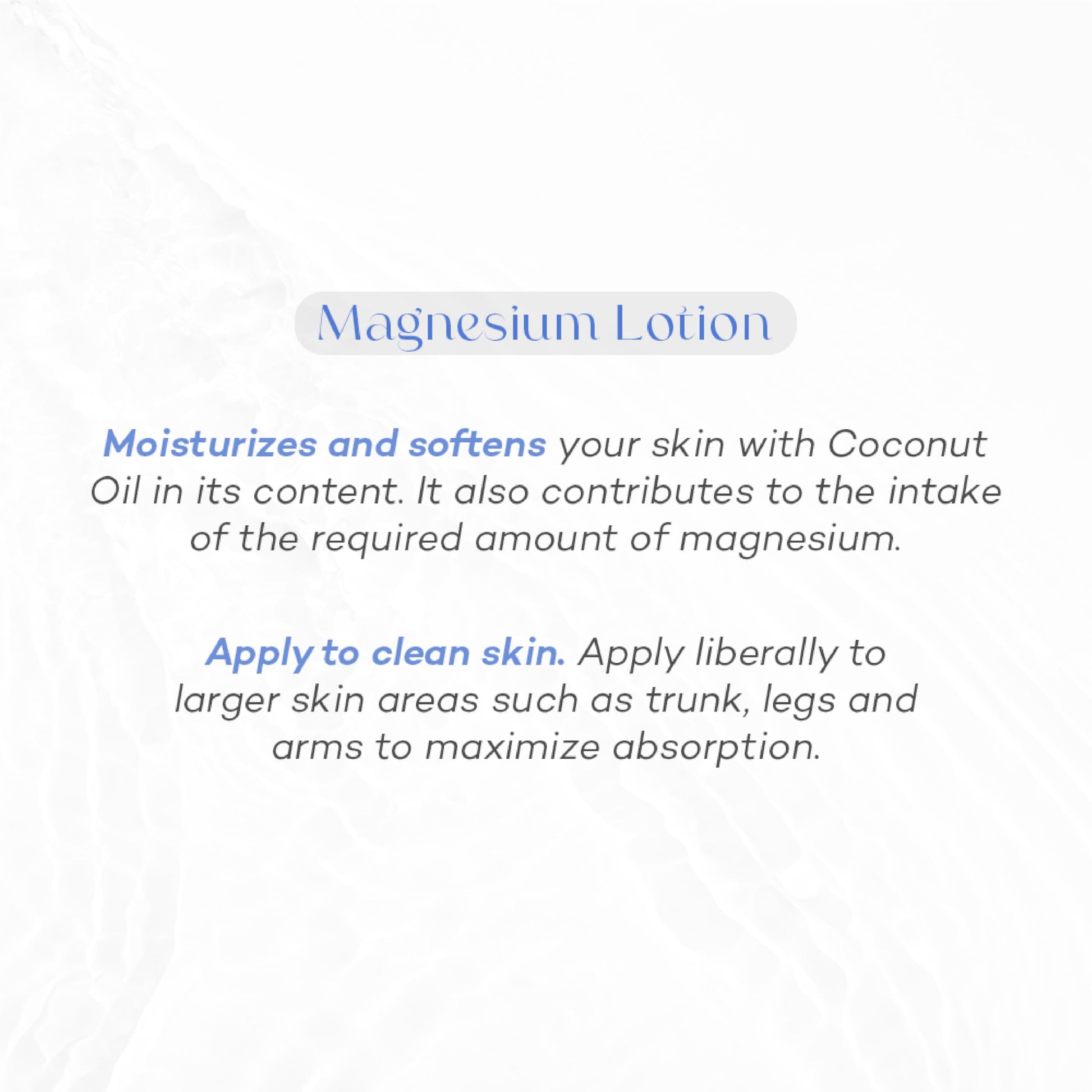 Magnesium Lotion

Moisturizes and softens your skin with Coconut Oil in its content. It also contributes to the intake of the required amount of magnesium.

Apply to clean skin. Apply liberally to larger skin areas such as trunk, legs and arms to maximize absorption.